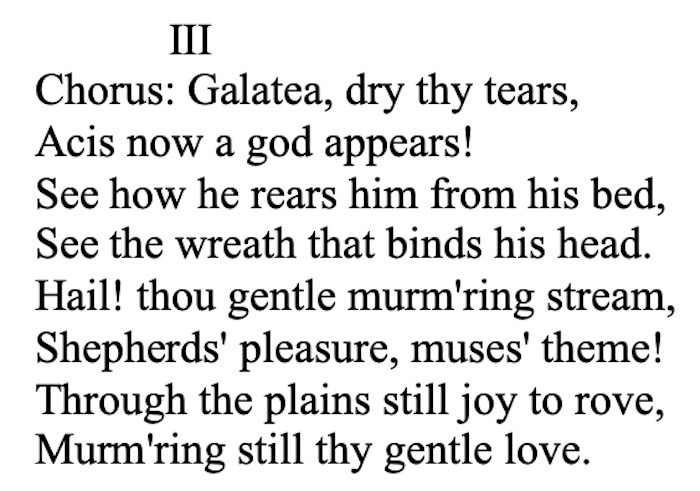 III
Chorus: Galatea, dry thy tears,
Acis now a god appears!
See how he rears him from his bed,
See the wreath that binds his head.
Hail! thou gentle murm'ring stream,
Shepherds' pleasure, muses' theme!
Through the plains still joy to rove,
Murm'ring still thy gentle love.